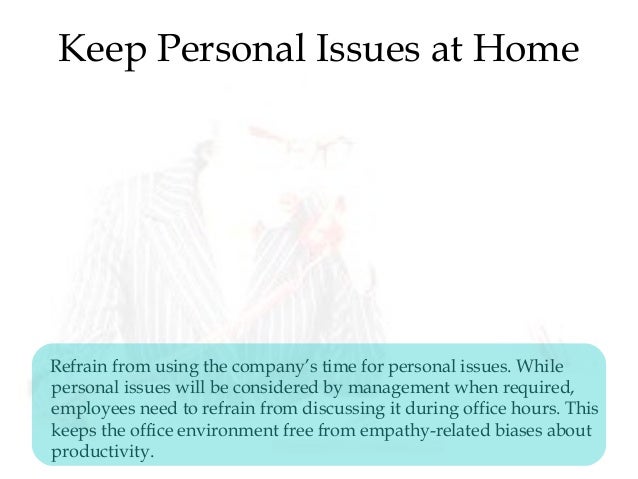 Keep Personal Issues at Home

Refrain from using the company's time for personal issues. While personal issues will be considered by management when required, employees need to refrain from discussing it during office hours. This keeps the office environment free from empathy-related biases about productivity.